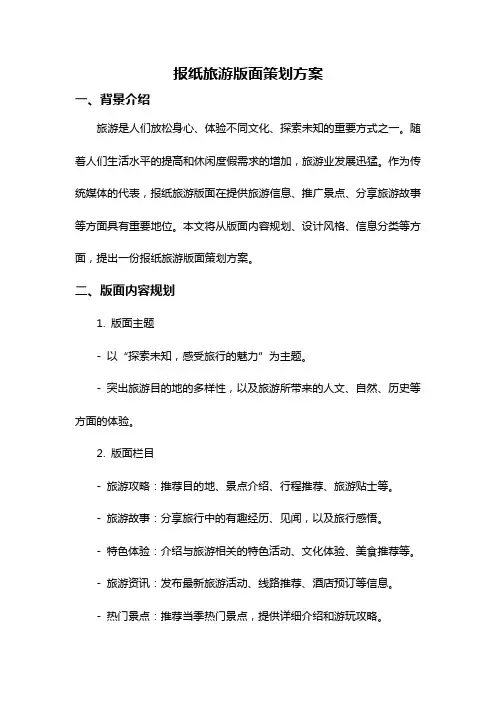 报纸旅游版面策划方案

一、背景介绍

旅游是人们放松身心、体验不同文化、探索未知的重要方式之一。随着人们生活水平的提高和休闲度假需求的增加，旅游业发展迅猛。作为传统媒体的代表，报纸旅游版面在提供旅游信息、推广景点、分享旅游故事等方面具有重要地位。本文将从版面内容规划、设计风格、信息分类等方面，提出一份报纸旅游版面策划方案。

二、版面内容规划

1. 版面主题

- 以“探索未知，感受旅行的魅力”为主题。

- 突出旅游目的地的多样性，以及旅游所带来的人文、自然、历史等方面的体验。

2. 版面栏目

- 旅游攻略：推荐目的地、景点介绍、行程推荐、旅游贴士等。

- 旅游故事：分享旅行中的有趣经历、见闻，以及旅行感悟。

- 特色体验：介绍与旅游相关的特色活动、文化体验、美食推荐等。

- 旅游资讯：发布最新旅游活动、线路推荐、酒店预订等信息。

- 热门景点：推荐当季热门景点，提供详细介绍和游玩攻略。